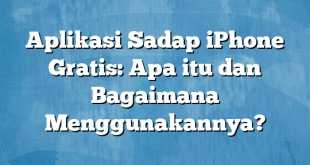 Aplikasi Sadap iPhone Gratis: Apa itu dan Bagaimana Menggunakannya?